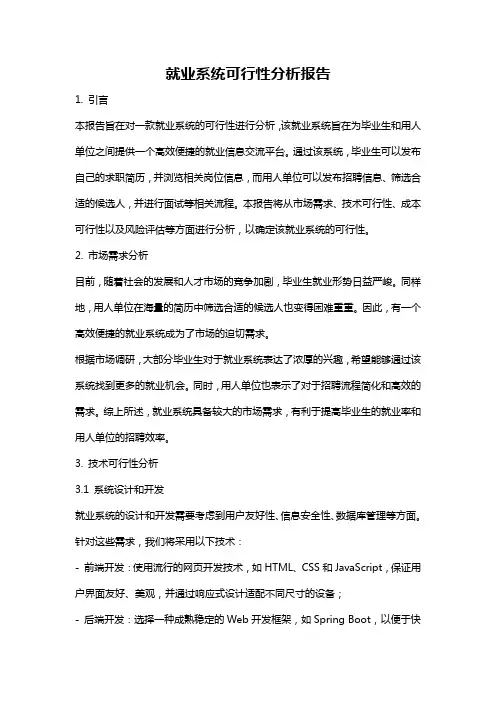 就业系统可行性分析报告

1. 引言

本报告旨在对一款就业系统的可行性进行分析，该就业系统旨在为毕业生和用人单位之间提供一个高效便捷的就业信息交流平台。通过该系统，毕业生可以发布自己的求职简历，并浏览相关岗位信息，而用人单位可以发布招聘信息、筛选合适的候选人，并进行面试等相关流程。本报告将从市场需求、技术可行性、成本可行性以及风险评估等方面进行分析，以确定该就业系统的可行性。

2. 市场需求分析

目前，随着社会的发展和人才市场的竞争加剧，毕业生就业形势日益严峻。同样地，用人单位在海量的简历中筛选合适的候选人也变得困难重重。因此，有一个高效便捷的就业系统成为了市场的迫切需求。

根据市场调研，大部分毕业生对于就业系统表达了浓厚的兴趣，希望能够通过该系统找到更多的就业机会。同时，用人单位也表示了对于招聘流程简化和高效的需求。综上所述，就业系统具备较大的市场需求，有利于提高毕业生的就业率和用人单位的招聘效率。

3. 技术可行性分析

3.1 系统设计和开发

就业系统的设计和开发需要考虑到用户友好性、信息安全性、数据库管理等方面。针对这些需求，我们将采用以下技术：

- 前端开发：使用流行的网页开发技术，如 HTML、CSS 和 JavaScript，保证用户界面友好、美观，并通过响应式设计适配不同尺寸的设备；

- 后端开发：选择一种成熟稳定的 Web 开发框架，如 Spring Boot，以便于快